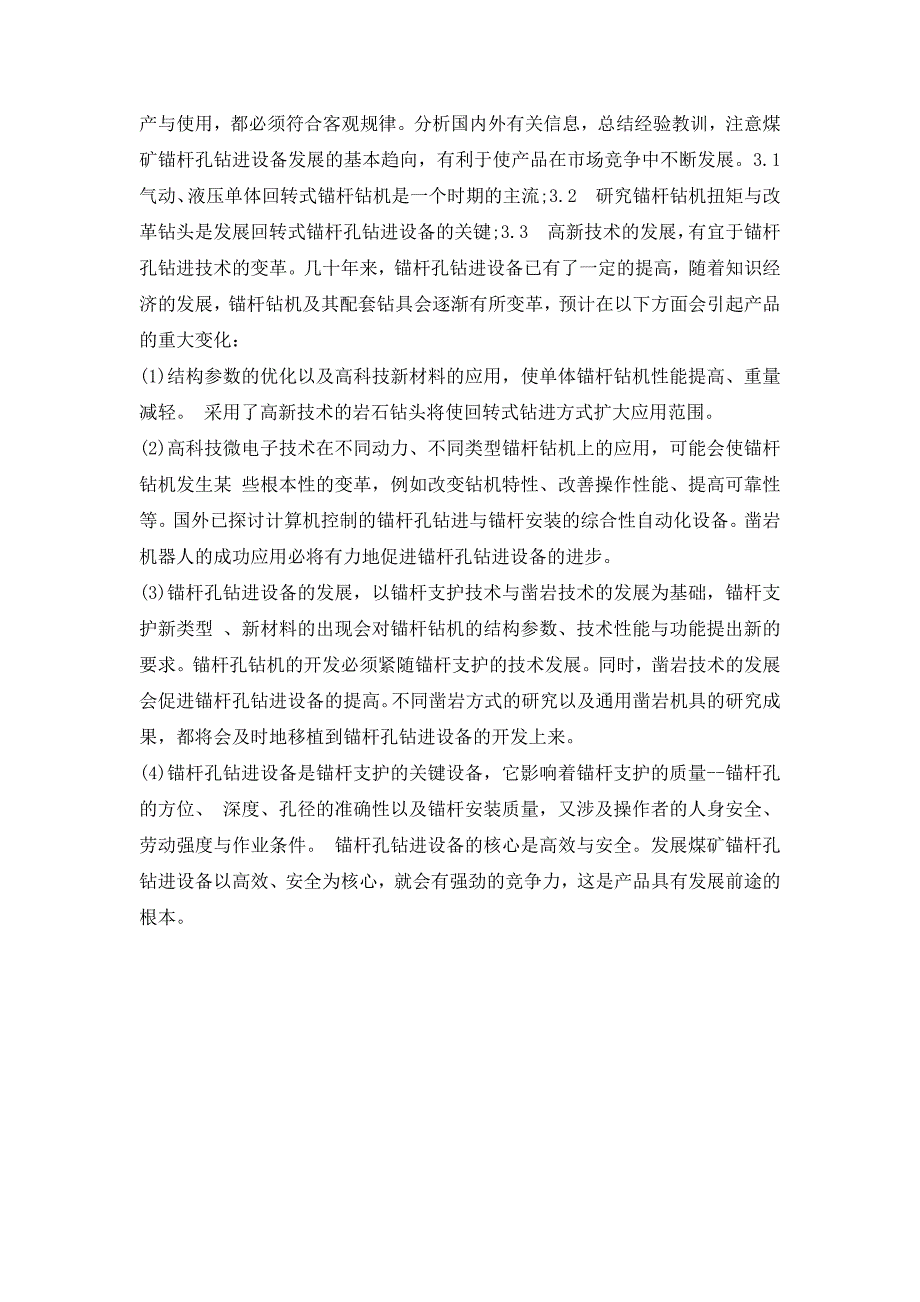 产与使用，都必须符合客观规律。分析国内外有关信息，总结经验教训，注意煤矿锚杆孔钻进设备发展的基本趋向，有利于使产品在市场竞争中不断发展。3.1 气动、液压单体回转式锚杆钻机是一个时期的主流;3.2 研究锚杆钻机扭矩与改革钻头是发展回转式锚杆孔钻进设备的关键;3.3 高新技术的发展，有宜于锚杆孔钻进技术的变革。几十年来，锚杆孔钻进设备已有了一定的提高，随着知识经济的发展，锚杆钻机及其配套钻具会逐渐有所变革，预计在以下方面会引起产品的重大变化：

(1)结构参数的优化以及高科技新材料的应用，使单体锚杆钻机性能提高、重量减轻。 采用了高新技术的岩石钻头将使回转式钻进方式扩大应用范围。

(2)高科技微电子技术在不同动力、不同类型锚杆钻机上的应用，可能会使锚杆钻机发生某 些根本性的变革，例如改变钻机特性、改善操作性能、提高可靠性等。国外已探讨计算机控制的锚杆孔钻进与锚杆安装的综合性自动化设备。凿岩机器人的成功应用必将有力地促进锚杆孔钻进设备的进步。

(3)锚杆孔钻进设备的发展，以锚杆支护技术与凿岩技术的发展为基础，锚杆支护新类型 、新材料的出现会对锚杆钻机的结构参数、技术性能与功能提出新的要求。锚杆孔钻机的开发必须紧随锚杆支护的技术发展。同时，凿岩技术的发展会促进锚杆孔钻进设备的提高。不同凿岩方式的研究以及通用凿岩机具的研究成果，都将会及时地移植到锚杆孔钻进设备的开发上来。

(4)锚杆孔钻进设备是锚杆支护的关键设备，它影响着锚杆支护的质量--锚杆孔的方位、 深度、孔径的准确性以及锚杆安装质量，又涉及操作者的人身安全、劳动强度与作业条件。 锚杆孔钻进设备的核心是高效与安全。发展煤矿锚杆孔钻进设备以高效、安全为核心，就会有强劲的竞争力，这是产品具有发展前途的根本。